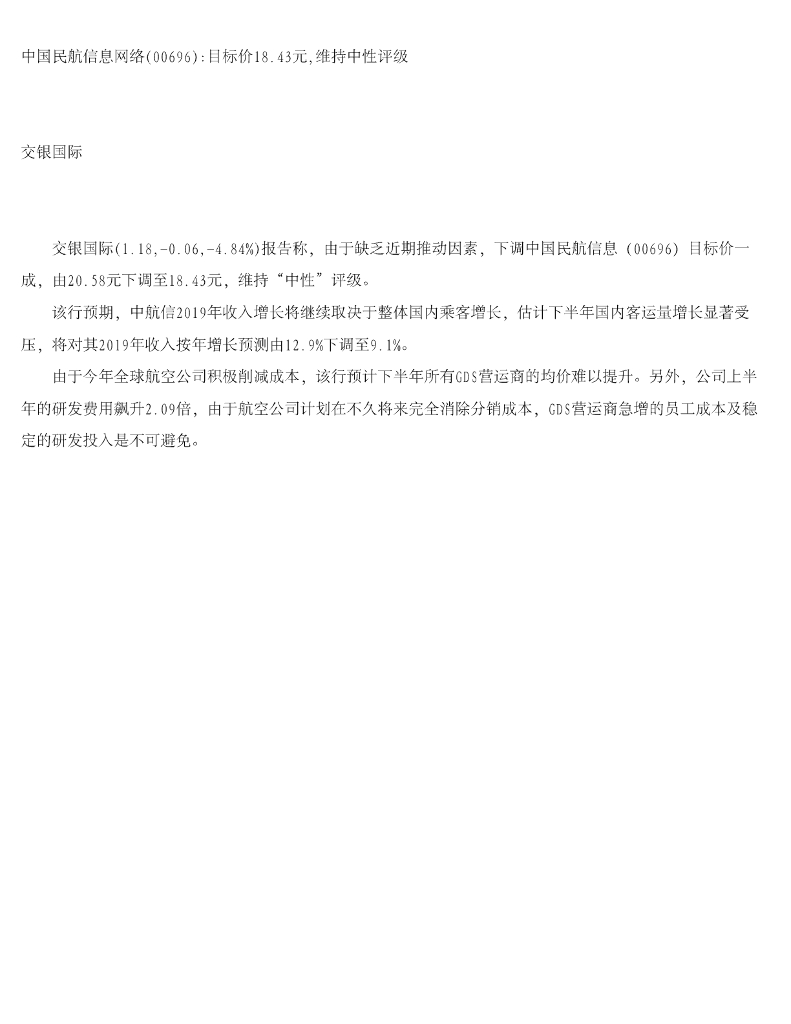 中国民航信息网络(00696):目标价18.43元,维持中性评级

交银国际

交银国际(1.18,-0.06,-4.84%)报告称，由于缺乏近期推动因素，下调中国民航信息（00696）目标价一成，由20.58元下调至18.43元，维持“中性”评级。

该行预期，中航信2019年收入增长将继续取决于整体国内乘客增长，估计下半年国内客运量增长显著受压，将对其2019年收入按年增长预测由12.9%下调至9.1%。

由于今年全球航空公司积极削减成本，该行预计下半年所有GDS营运商的均价难以提升。另外，公司上半年的研发费用飙升2.09倍，由于航空公司计划在不久将来完全消除分销成本，GDS营运商急增的员工成本及稳定的研发投入是不可避免。